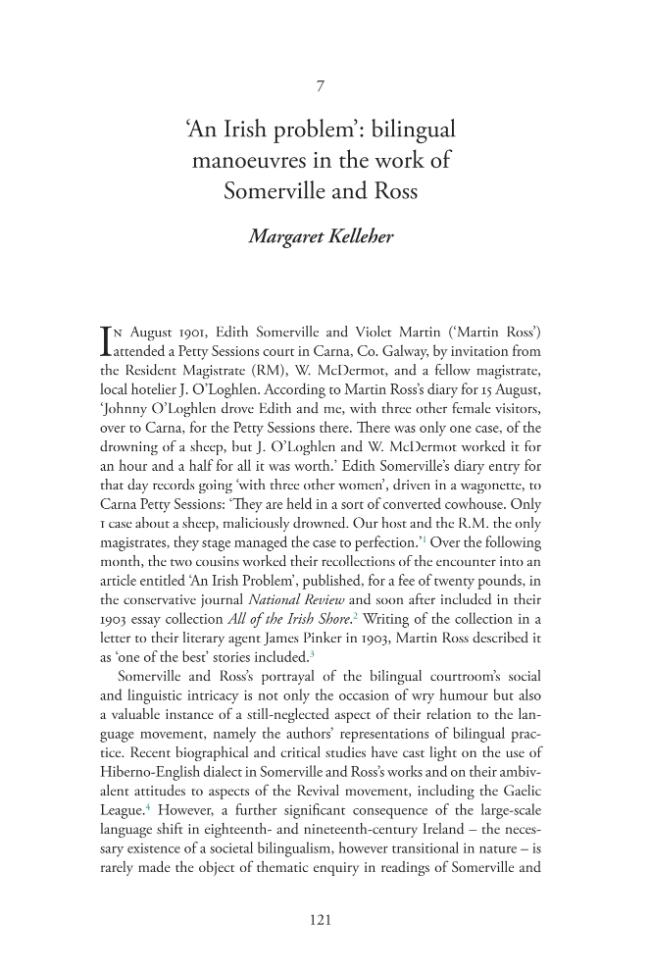 7

'An Irish problem': bilingual manoeuvres in the work of Somerville and Ross

Margaret Kelleher

In August 1901, Edith Somerville and Violet Martin ('Martin Ross') attended a Petty Sessions court in Carna, Co. Galway, by invitation from the Resident Magistrate (RM), W. McDermot, and a fellow magistrate, local hotelier J. O'Loghlen. According to Martin Ross's diary for 15 August, 'Johnny O'Loghlen drove Edith and me, with three other female visitors, over to Carna, for the Petty Sessions there. There was only one case, of the drowning of a sheep, but J. O'Loghlen and W. McDermot worked it for an hour and a half for all it was worth.' Edith Somerville's diary entry for that day records going 'with three other women', driven in a wagonette, to Carna Petty Sessions: 'They are held in a sort of converted cowhouse. Only 1 case about a sheep, maliciously drowned. Our host and the R.M. the only magistrates, they stage managed the case to perfection.'$^{1}$ Over the following month, the two cousins worked their recollections of the encounter into an article entitled 'An Irish Problem', published, for a fee of twenty pounds, in the conservative journal National Review and soon after included in their 1903 essay collection All of the Irish Shore.$^{2}$ Writing of the collection in a letter to their literary agent James Pinker in 1903, Martin Ross described it as 'one of the best' stories included.$^{3}$

Somerville and Ross's portrayal of the bilingual courtroom's social and linguistic intricacy is not only the occasion of wry humour but also a valuable instance of a still-neglected aspect of their relation to the language movement, namely the authors' representations of bilingual practice. Recent biographical and critical studies have cast light on the use of Hiberno-English dialect in Somerville and Ross's works and on their ambivalent attitudes to aspects of the Revival movement, including the Gaelic League.$^{4}$ However, a further significant consequence of the large-scale language shift in eighteenth- and nineteenth-century Ireland – the necessary existence of a societal bilingualism, however transitional in nature – is rarely made the object of thematic enquiry in readings of Somerville and

121